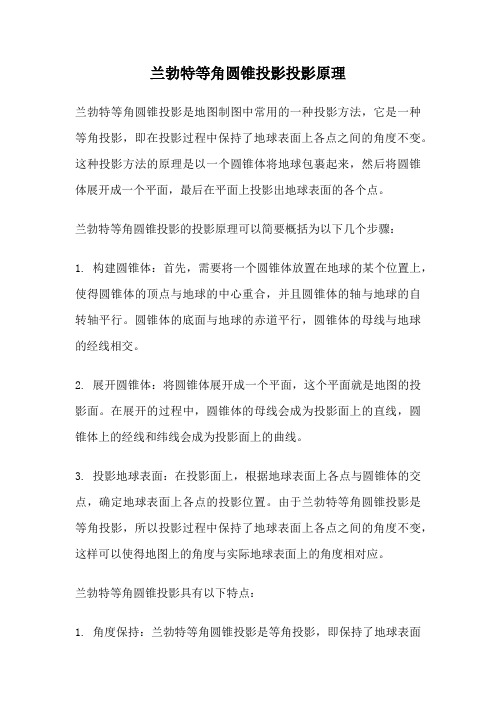 兰勃特等角圆锥投影投影原理

兰勃特等角圆锥投影是地图制图中常用的一种投影方法，它是一种等角投影，即在投影过程中保持了地球表面上各点之间的角度不变。这种投影方法的原理是以一个圆锥体将地球包裹起来，然后将圆锥体展开成一个平面，最后在平面上投影出地球表面的各个点。

兰勃特等角圆锥投影的投影原理可以简要概括为以下几个步骤：

1. 构建圆锥体：首先，需要将一个圆锥体放置在地球的某个位置上，使得圆锥体的顶点与地球的中心重合，并且圆锥体的轴与地球的自转轴平行。圆锥体的底面与地球的赤道平行，圆锥体的母线与地球的经线相交。

2. 展开圆锥体：将圆锥体展开成一个平面，这个平面就是地图的投影面。在展开的过程中，圆锥体的母线会成为投影面上的直线，圆锥体上的经线和纬线会成为投影面上的曲线。

3. 投影地球表面：在投影面上，根据地球表面上各点与圆锥体的交点，确定地球表面上各点的投影位置。由于兰勃特等角圆锥投影是等角投影，所以投影过程中保持了地球表面上各点之间的角度不变，这样可以使得地图上的角度与实际地球表面上的角度相对应。

兰勃特等角圆锥投影具有以下特点：

1. 角度保持：兰勃特等角圆锥投影是等角投影，即保持了地球表面